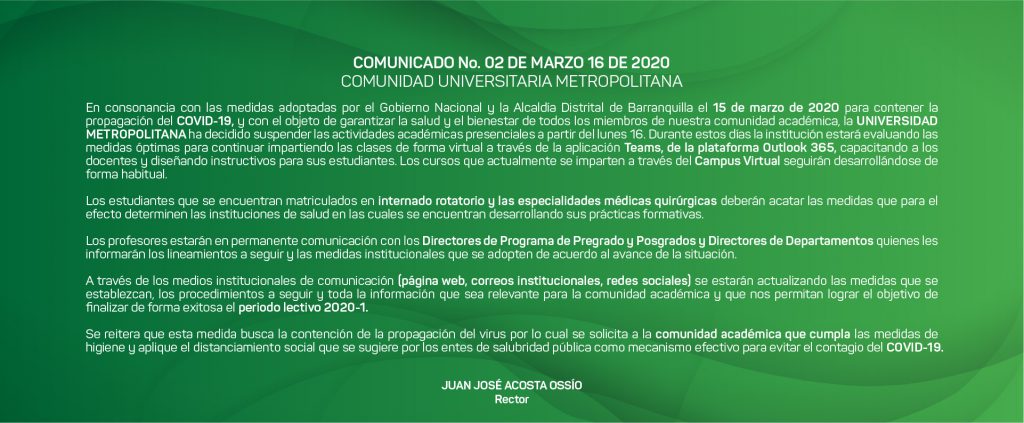 COMUNICADO No. 02 DE MARZO 16 DE 2020
COMUNIDAD UNIVERSITARIA METROPOLITANA

En consonancia con las medidas adoptadas por el Gobierno Nacional y la Alcaldía Distrital de Barranquilla el 15 de marzo de 2020 para contener la propagación del COVID-19, y con el objeto de garantizar la salud y el bienestar de todos los miembros de nuestra comunidad académica, la UNIVERSIDAD METROPOLITANA ha decidido suspender las actividades académicas presenciales a partir del lunes 16. Durante estos días la institución estará evaluando las medidas óptimas para continuar impartiendo las clases de forma virtual a través de la aplicación Teams, de la plataforma Outlook 365, capacitando a los docentes y diseñando instructivos para sus estudiantes. Los cursos que actualmente se imparten a través del Campus Virtual seguirán desarrollándose de forma habitual.

Los estudiantes que se encuentran matriculados en internado rotatorio y las especialidades médicas quirúrgicas deberán acatar las medidas que para el efecto determinen las instituciones de salud en las cuales se encuentran desarrollando sus prácticas formativas.

Los profesores estarán en permanente comunicación con los Directores de Programa de Pregrado y Posgrados y Directores de Departamentos quienes les informarán los lineamientos a seguir y las medidas institucionales que se adopten de acuerdo al avance de la situación.

A través de los medios institucionales de comunicación (página web, correos institucionales, redes sociales) se estarán actualizando las medidas que se establezcan, los procedimientos a seguir y toda la información que sea relevante para la comunidad académica y que nos permitan lograr el objetivo de finalizar de forma exitosa el periodo lectivo 2020-1.

Se reitera que esta medida busca la contención de la propagación del virus por lo cual se solicita a la comunidad académica que cumpla las medidas de higiene y aplique el distanciamiento social que se sugiere por los entes de salubridad pública como mecanismo efectivo para evitar el contagio del COVID-19.

JUAN JOSÉ ACOSTA OSSÍO
Rector